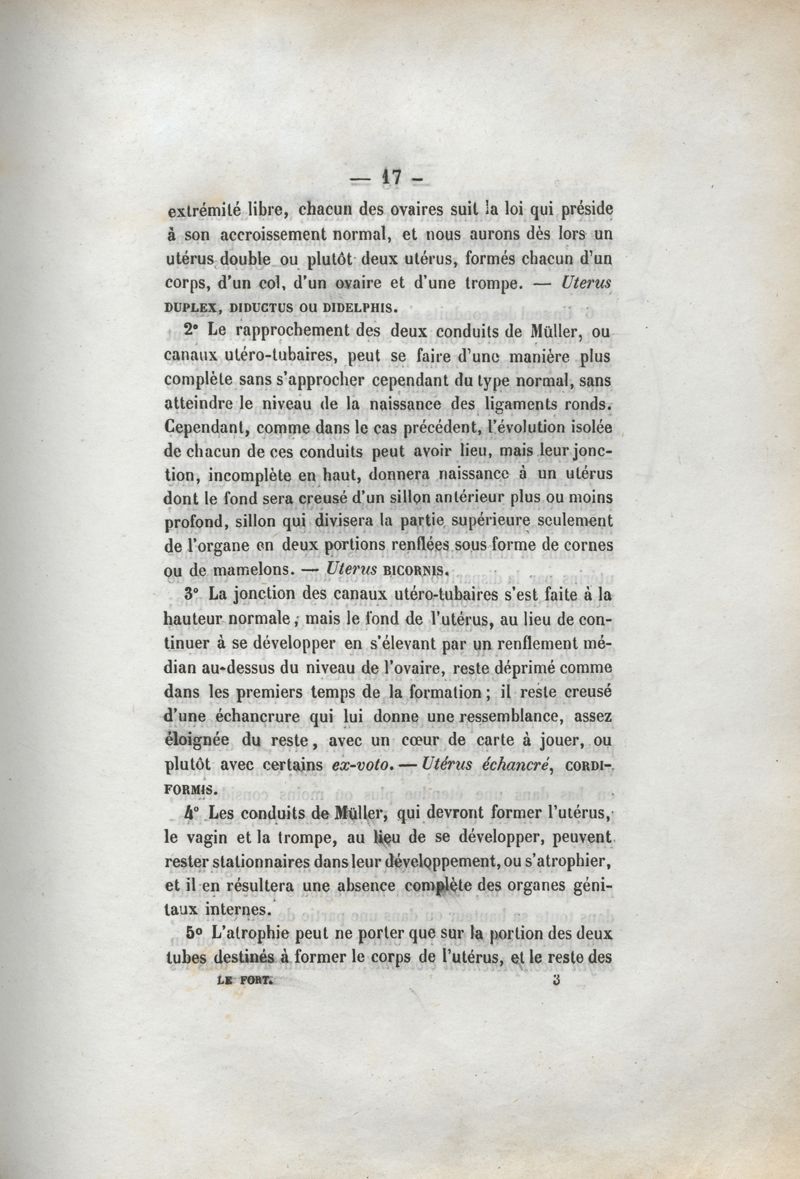 — 17 —

extrémité libre, chacun des ovaires suit la loi qui préside à son accroissement normal, et nous aurons dès lors un utérus double ou plutôt deux utérus, formés chacun d'un corps, d'un col, d'un ovaire et d'une trompe. — Uterus DUPLEX, DIDUCTUS OU DIDELPHIS.

2° Le rapprochement des deux conduits de Müller, ou canaux utéro-tubaires, peut se faire d'une manière plus complète sans s'approcher cependant du type normal, sans atteindre le niveau de la naissance des ligaments ronds. Cependant, comme dans le cas précédent, l'évolution isolée de chacun de ces conduits peut avoir lieu, mais leur jonction, incomplète en haut, donnera naissance à un utérus dont le fond sera creusé d'un sillon antérieur plus ou moins profond, sillon qui divisera la partie supérieure seulement de l'organe en deux portions renflées sous forme de cornes ou de mamelons. — Uterus BICORNIS.

3° La jonction des canaux utéro-tubaires s'est faite à la hauteur normale, mais le fond de l'utérus, au lieu de continuer à se développer en s'élevant par un renflement médian au-dessus du niveau de l'ovaire, reste déprimé comme dans les premiers temps de la formation; il reste creusé d'une échancrure qui lui donne une ressemblance, assez éloignée du reste, avec un cœur de carte à jouer, ou plutôt avec certains ex-voto. — Utérus échancré, CORDIFORMIS.

4° Les conduits de Müller, qui devront former l'utérus, le vagin et la trompe, au lieu de se développer, peuvent rester stationnaires dans leur développement, ou s'atrophier, et il en résultera une absence complète des organes génitaux internes.

5° L'atrophie peut ne porter que sur la portion des deux tubes destinés à former le corps de l'utérus, et le reste des

LE FORT. 3